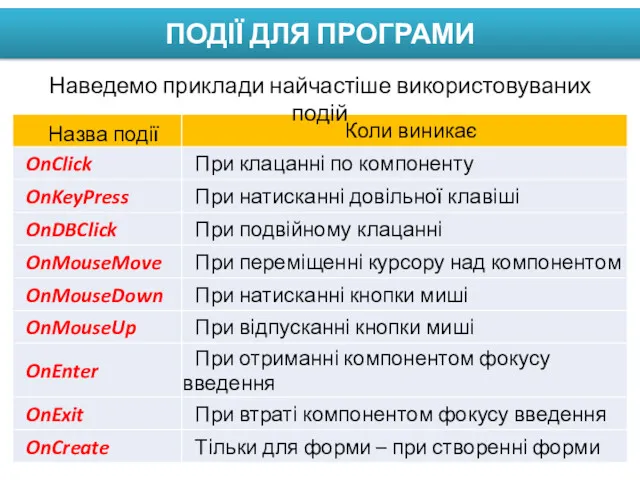 ПОДІЇ ДЛЯ ПРОГРАМИ

Наведемо приклади найчастіше використовуваних подій

| Назва події | Коли виникає |
|---|---|
| OnClick | При клацанні по компоненту |
| OnKeyPress | При натисканні довільної клавіші |
| OnDBClick | При подвійному клацанні |
| OnMouseMove | При переміщенні курсору над компонентом |
| OnMouseDown | При натисканні кнопки миші |
| OnMouseUp | При відпусканні кнопки миші |
| OnEnter | При отриманні компонентом фокусу введення |
| OnExit | При втраті компонентом фокусу введення |
| OnCreate | Тільки для форми – при створенні форми |